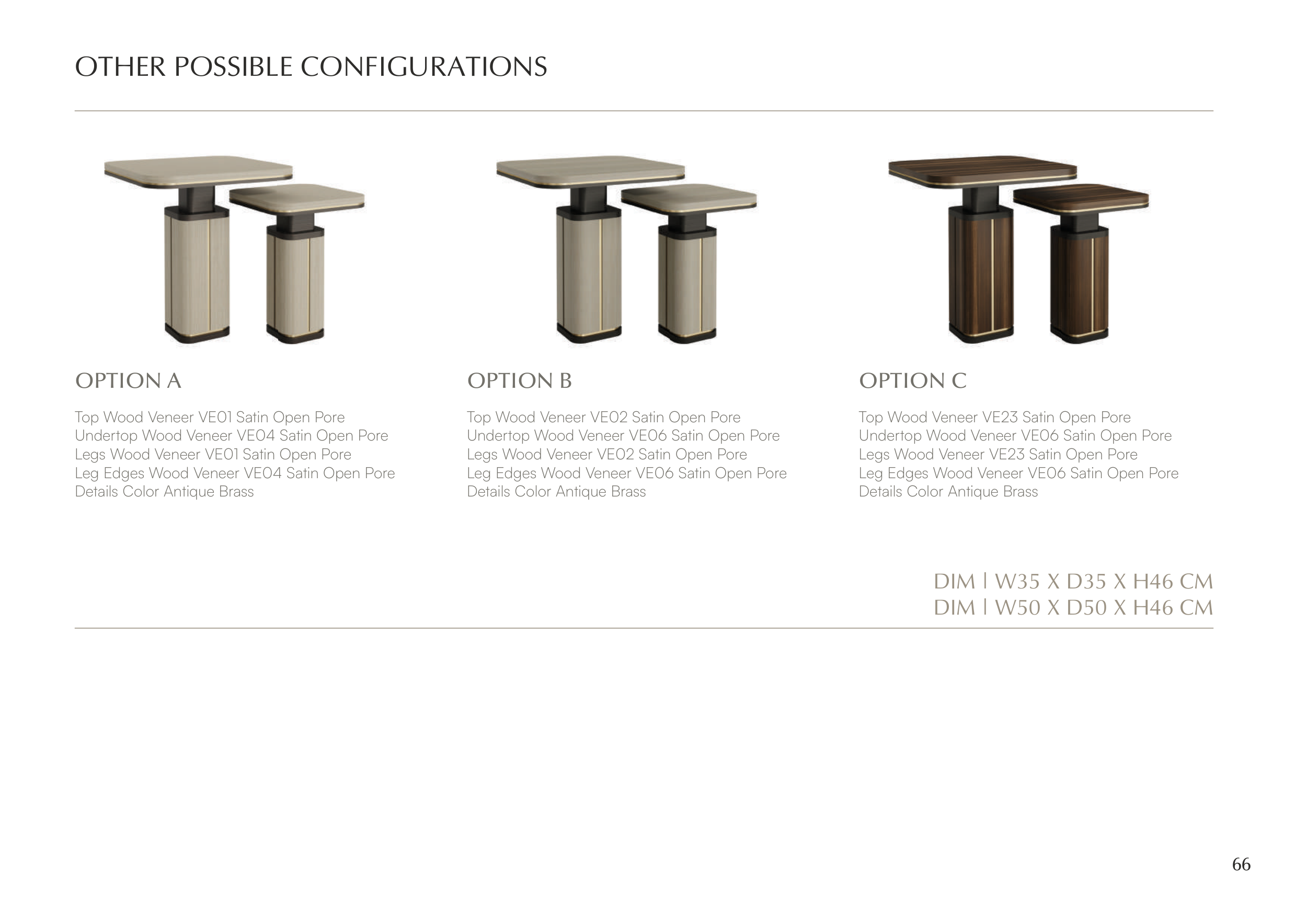 OTHER POSSIBLE CONFIGURATIONS

OPTION A

Top Wood Veneer VE01 Satin Open Pore
Undertop Wood Veneer VE04 Satin Open Pore
Legs Wood Veneer VE01 Satin Open Pore
Leg Edges Wood Veneer VE04 Satin Open Pore
Details Color Antique Brass

OPTION B

Top Wood Veneer VE02 Satin Open Pore
Undertop Wood Veneer VE06 Satin Open Pore
Legs Wood Veneer VE02 Satin Open Pore
Leg Edges Wood Veneer VE06 Satin Open Pore
Details Color Antique Brass

OPTION C

Top Wood Veneer VE23 Satin Open Pore
Undertop Wood Veneer VE06 Satin Open Pore
Legs Wood Veneer VE23 Satin Open Pore
Leg Edges Wood Veneer VE06 Satin Open Pore
Details Color Antique Brass

DIM | W35 X D35 X H46 CM
DIM | W50 X D50 X H46 CM

66